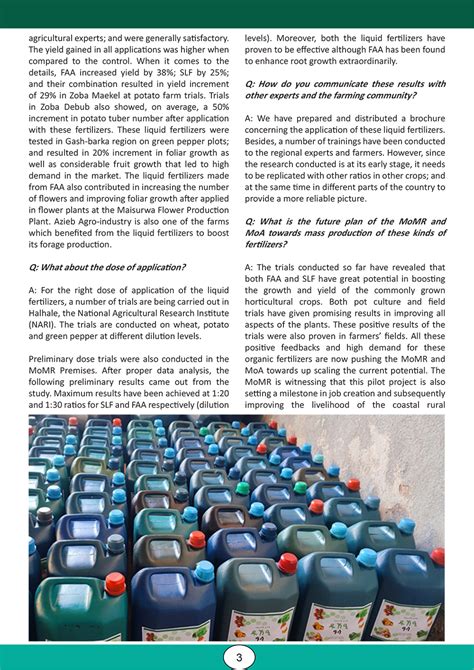 agricultural experts; and were generally satisfactory. The yield gained in all applications was higher when compared to the control. When it comes to the details, FAA increased yield by 38%; SLF by 25%; and their combination resulted in yield increment of 29% in Zoba Maekel at potato farm trials. Trials in Zoba Debub also showed, on average, a 50% increment in potato tuber number after application with these fertilizers. These liquid fertilizers were tested in Gash-barka region on green pepper plots; and resulted in 20% increment in foliar growth as well as considerable fruit growth that led to high demand in the market. The liquid fertilizers made from FAA also contributed in increasing the number of flowers and improving foliar growth after applied in flower plants at the Maisurwa Flower Production Plant. Azieb Agro-industry is also one of the farms which benefited from the liquid fertilizers to boost its forage production.

Q: What about the dose of application?

A: For the right dose of application of the liquid fertilizers, a number of trials are being carried out in Halhale, the National Agricultural Research Institute (NARI). The trials are conducted on wheat, potato and green pepper at different dilution levels.

Preliminary dose trials were also conducted in the MoMR Premises. After proper data analysis, the following preliminary results came out from the study. Maximum results have been achieved at 1:20 and 1:30 ratios for SLF and FAA respectively (dilution levels). Moreover, both the liquid fertilizers have proven to be effective although FAA has been found to enhance root growth extraordinarily.

Q: How do you communicate these results with other experts and the farming community?

A: We have prepared and distributed a brochure concerning the application of these liquid fertilizers. Besides, a number of trainings have been conducted to the regional experts and farmers. However, since the research conducted is at its early stage, it needs to be replicated with other ratios in other crops; and at the same time in different parts of the country to provide a more reliable picture.

Q: What is the future plan of the MoMR and MoA towards mass production of these kinds of fertilizers?

A: The trials conducted so far have revealed that both FAA and SLF have great potential in boosting the growth and yield of the commonly grown horticultural crops. Both pot culture and field trials have given promising results in improving all aspects of the plants. These positive results of the trials were also proven in farmers' fields. All these positive feedbacks and high demand for these organic fertilizers are now pushing the MoMR and MoA towards up scaling the current potential. The MoMR is witnessing that this pilot project is also setting a milestone in job creation and subsequently improving the livelihood of the coastal rural

3